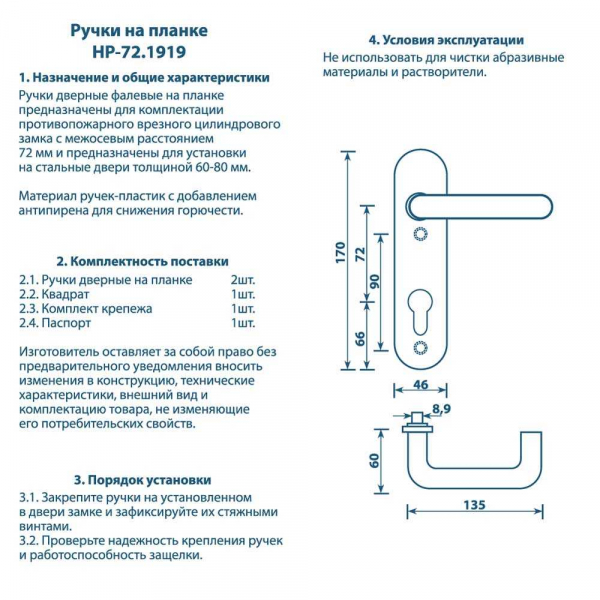 Ручки на планке
НР-72.1919

1. Назначение и общие характеристики
Ручки дверные фалевые на планке предназначены для комплектации противопожарного врезного цилиндрового замка с межосевым расстоянием 72 мм и предназначены для установки на стальные двери толщиной 60-80 мм.

Материал ручек-пластик с добавлением антипирена для снижения горючести.

2. Комплектность поставки

| | |
|---|---|
| 2.1. Ручки дверные на планке | 2шт. |
| 2.2. Квадрат | 1шт. |
| 2.3. Комплект крепежа | 1шт. |
| 2.4. Паспорт | 1шт. |

Изготовитель оставляет за собой право без предварительного уведомления вносить изменения в конструкцию, технические характеристики, внешний вид и комплектацию товара, не изменяющие его потребительских свойств.

3. Порядок установки
3.1. Закрепите ручки на установленном в двери замке и зафиксируйте их стяжными винтами.
3.2. Проверьте надежность крепления ручек и работоспособность защелки.

4. Условия эксплуатации
Не использовать для чистки абразивные материалы и растворители.

170
72
90
66
46
8,9
60
135